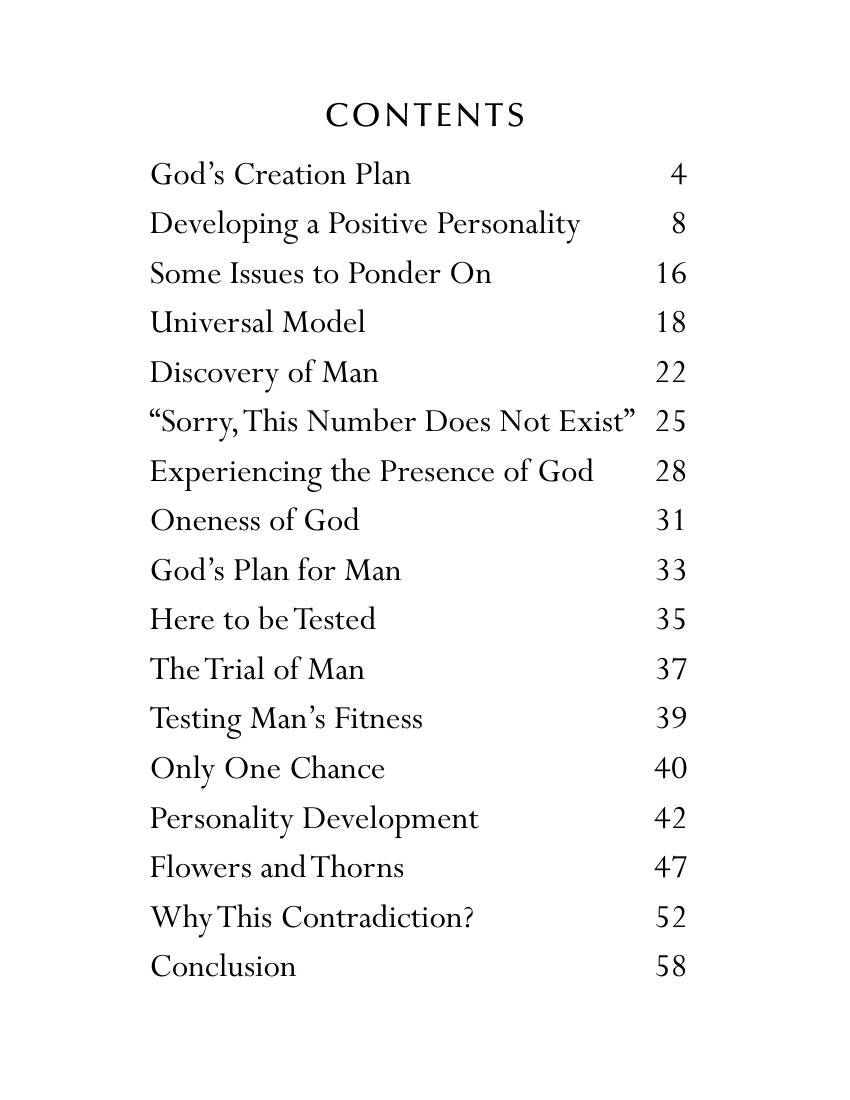 CONTENTS

God's Creation Plan 4
Developing a Positive Personality 8
Some Issues to Ponder On 16
Universal Model 18
Discovery of Man 22
"Sorry, This Number Does Not Exist" 25
Experiencing the Presence of God 28
Oneness of God 31
God's Plan for Man 33
Here to be Tested 35
The Trial of Man 37
Testing Man's Fitness 39
Only One Chance 40
Personality Development 42
Flowers and Thorns 47
Why This Contradiction? 52
Conclusion 58